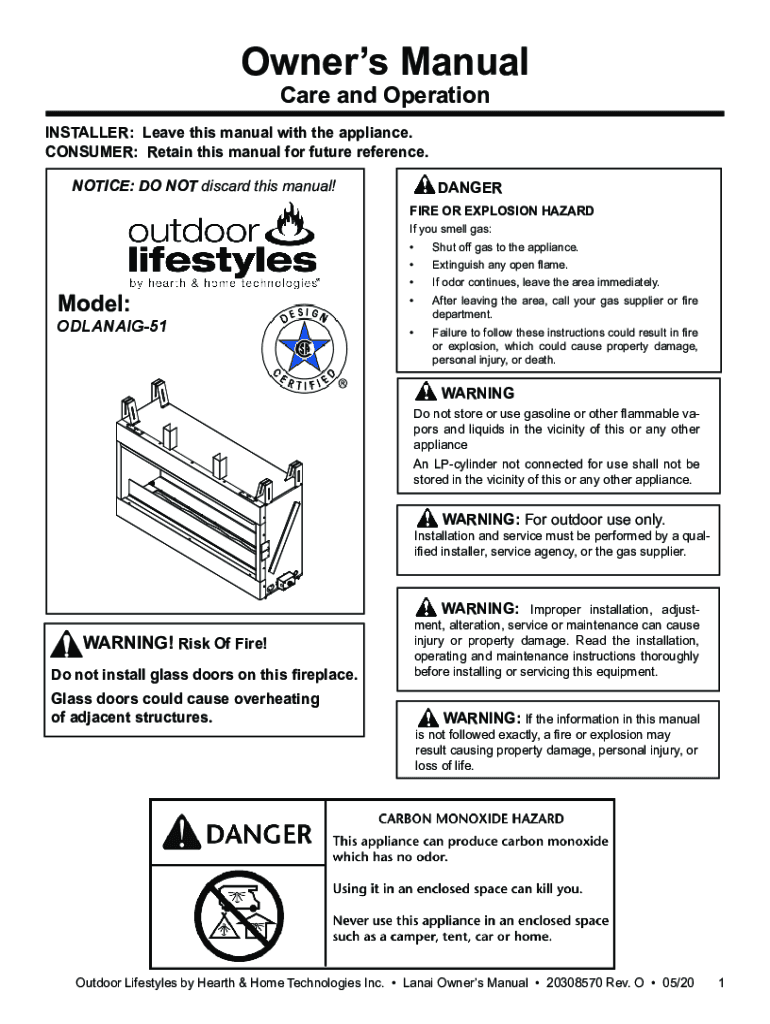 Owner's Manual
Care and Operation

INSTALLER: Leave this manual with the appliance.
CONSUMER: Retain this manual for future reference.

NOTICE: DO NOT discard this manual!

outdoor lifestyles
by hearth & home technologies®

Model:
ODLANAIG-51

DESIGN CERTIFIED ®

WARNING! Risk Of Fire!

Do not install glass doors on this fireplace.

Glass doors could cause overheating of adjacent structures.

DANGER

FIRE OR EXPLOSION HAZARD

If you smell gas:

• Shut off gas to the appliance.
• Extinguish any open flame.
• If odor continues, leave the area immediately.
• After leaving the area, call your gas supplier or fire department.
• Failure to follow these instructions could result in fire or explosion, which could cause property damage, personal injury, or death.

WARNING

Do not store or use gasoline or other flammable vapors and liquids in the vicinity of this or any other appliance

An LP-cylinder not connected for use shall not be stored in the vicinity of this or any other appliance.

WARNING: For outdoor use only.

Installation and service must be performed by a qualified installer, service agency, or the gas supplier.

WARNING: Improper installation, adjustment, alteration, service or maintenance can cause injury or property damage. Read the installation, operating and maintenance instructions thoroughly before installing or servicing this equipment.

WARNING: If the information in this manual is not followed exactly, a fire or explosion may result causing property damage, personal injury, or loss of life.

DANGER

CARBON MONOXIDE HAZARD

This appliance can produce carbon monoxide which has no odor.

Using it in an enclosed space can kill you.

Never use this appliance in an enclosed space such as a camper, tent, car or home.

Outdoor Lifestyles by Hearth & Home Technologies Inc. • Lanai Owner's Manual • 20308570 Rev. O • 05/20 1